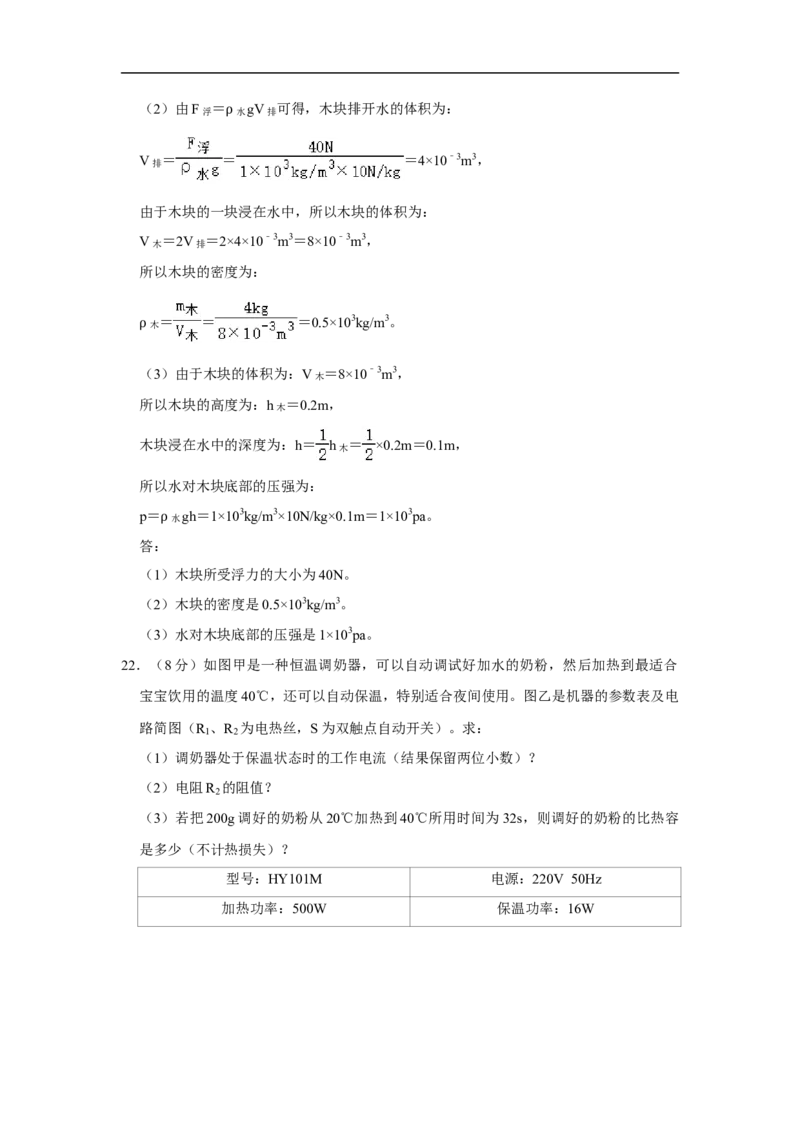 （2）由$F_{浮}=\rho_{水}gV_{排}$可得，木块排开水的体积为：

$V_{排}=\frac{F_{浮}}{\rho_{水}g}=\frac{40N}{1\times10^{3}kg/m^{3}\times10N/kg}=4\times10^{-3}m^{3}$，

由于木块的一块浸在水中，所以木块的体积为：

$V_{木}=2V_{排}=2\times4\times10^{-3}m^{3}=8\times10^{-3}m^{3}$，

所以木块的密度为：

$\rho_{木}=\frac{m_{木}}{V_{木}}=\frac{4kg}{8\times10^{-3}m^{3}}=0.5\times10^{3}kg/m^{3}$。

（3）由于木块的体积为：$V_{木}=8\times10^{-3}m^{3}$，

所以木块的高度为：$h_{木}=0.2m$，

木块浸在水中的深度为：$h=\frac{1}{2}h_{木}=\frac{1}{2}\times0.2m=0.1m$，

所以水对木块底部的压强为：

$p=\rho_{水}gh=1\times10^{3}kg/m^{3}\times10N/kg\times0.1m=1\times10^{3}pa$。

答：

（1）木块所受浮力的大小为40N。

（2）木块的密度是$0.5\times10^{3}kg/m^{3}$。

（3）水对木块底部的压强是$1\times10^{3}pa$。

22.（8分）如图甲是一种恒温调奶器，可以自动调试好加水的奶粉，然后加热到最适合宝宝饮用的温度40℃，还可以自动保温，特别适合夜间使用。图乙是机器的参数表及电路简图（$R_1$、$R_2$为电热丝，S为双触点自动开关）。求：

（1）调奶器处于保温状态时的工作电流（结果保留两位小数）？

（2）电阻$R_2$的阻值？

（3）若把200g调好的奶粉从20℃加热到40℃所用时间为32s，则调好的奶粉的比热容是多少（不计热损失）？

| 型号：HY101M | 电源：220V 50Hz |
|---|---|
| 加热功率：500W | 保温功率：16W |